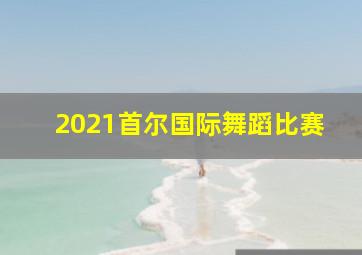 2021首尔国际舞蹈比赛